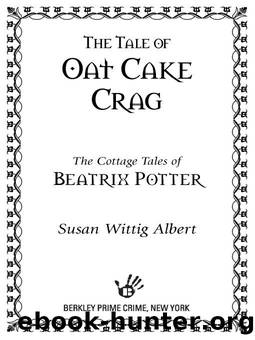 THE TALE OF
OAT CAKE CRAG

The Cottage Tales of
BEATRIX POTTER

Susan Wittig Albert

BERKLEY PRIME CRIME, NEW YORK

ebook-hunter.org